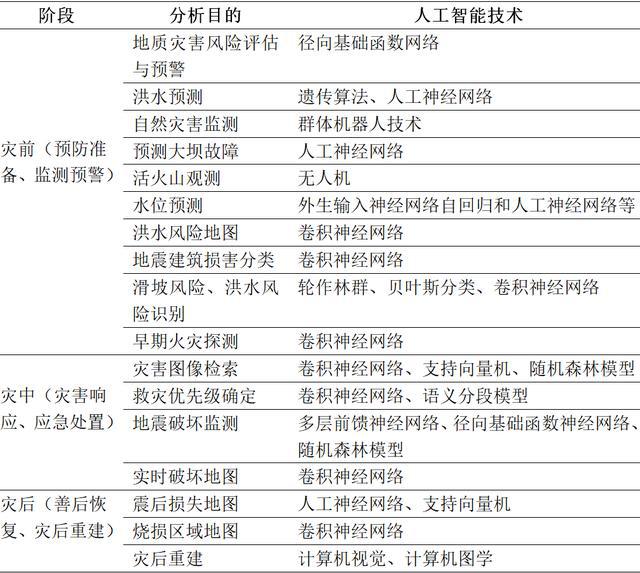 | 阶段 | 分析目的 | 人工智能技术 |
|---|---|---|
| 灾前（预防准备、监测预警） | 地质灾害风险评估与预警 | 径向基础函数网络 |
| | 洪水预测 | 遗传算法、人工神经网络 |
| | 自然灾害监测 | 群体机器人技术 |
| | 预测大坝故障 | 人工神经网络 |
| | 活火山观测 | 无人机 |
| | 水位预测 | 外生输入神经网络自回归和人工神经网络等 |
| | 洪水风险地图 | 卷积神经网络 |
| | 地震建筑损害分类 | 卷积神经网络 |
| | 滑坡风险、洪水风险识别 | 轮作林群、贝叶斯分类、卷积神经网络 |
| | 早期火灾探测 | 卷积神经网络 |
| 灾中（灾害响应、应急处置） | 灾害图像检索 | 卷积神经网络、支持向量机、随机森林模型 |
| | 救灾优先级确定 | 卷积神经网络、语义分段模型 |
| | 地震破坏监测 | 多层前馈神经网络、径向基础函数神经网络、随机森林模型 |
| | 实时破坏地图 | 卷积神经网络 |
| 灾后（善后恢复、灾后重建） | 震后损失地图 | 人工神经网络、支持向量机 |
| | 烧损区域地图 | 卷积神经网络 |
| | 灾后重建 | 计算机视觉、计算机图学 |